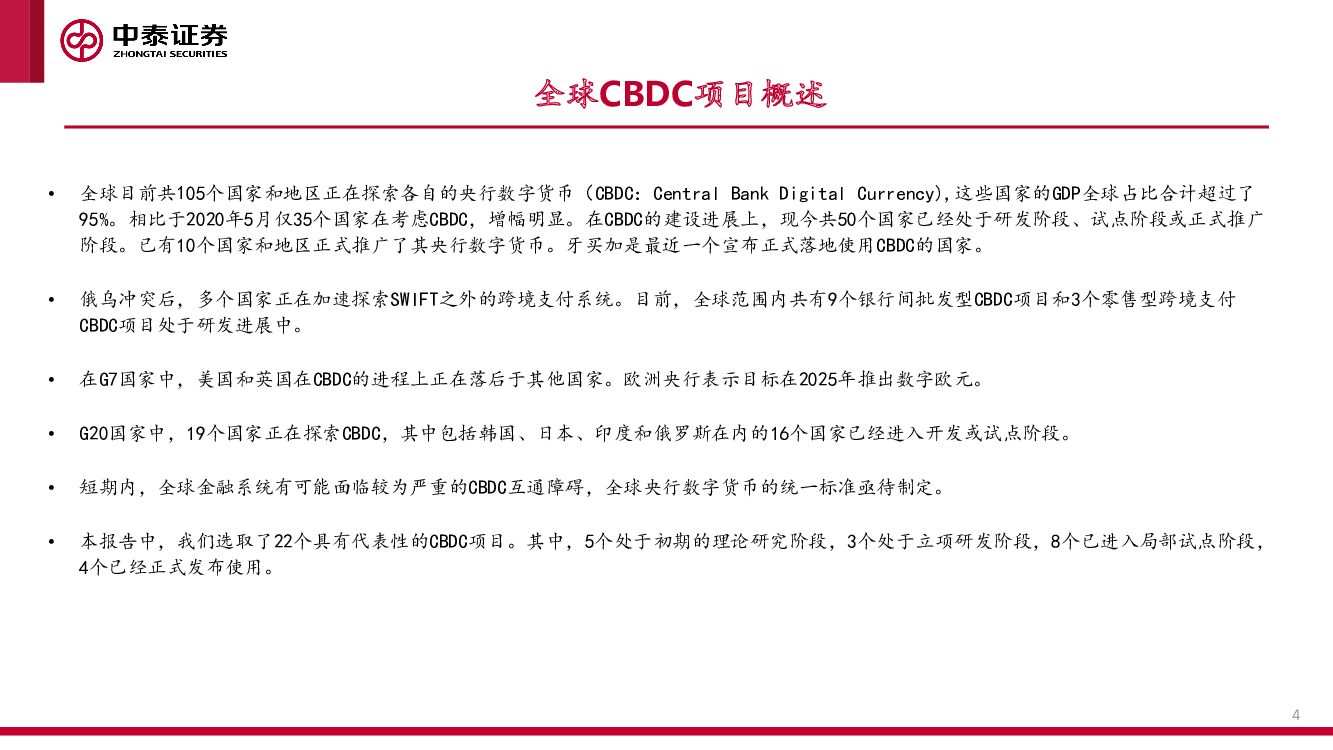 中泰证券
ZHONGTAI SECURITIES

全球CBDC项目概述

• 全球目前共105个国家和地区正在探索各自的央行数字货币（CBDC：Central Bank Digital Currency)，这些国家的GDP全球占比合计超过了95%。相比于2020年5月仅35个国家在考虑CBDC，增幅明显。在CBDC的建设进展上，现今共50个国家已经处于研发阶段、试点阶段或正式推广阶段。已有10个国家和地区正式推广了其央行数字货币。牙买加是最近一个宣布正式落地使用CBDC的国家。

• 俄乌冲突后，多个国家正在加速探索SWIFT之外的跨境支付系统。目前，全球范围内共有9个银行间批发型CBDC项目和3个零售型跨境支付CBDC项目处于研发进展中。

• 在G7国家中，美国和英国在CBDC的进程上正在落后于其他国家。欧洲央行表示目标在2025年推出数字欧元。

• G20国家中，19个国家正在探索CBDC，其中包括韩国、日本、印度和俄罗斯在内的16个国家已经进入开发或试点阶段。

• 短期内，全球金融系统有可能面临较为严重的CBDC互通障碍，全球央行数字货币的统一标准亟待制定。

• 本报告中，我们选取了22个具有代表性的CBDC项目。其中，5个处于初期的理论研究阶段，3个处于立项研发阶段，8个已进入局部试点阶段，4个已经正式发布使用。

4